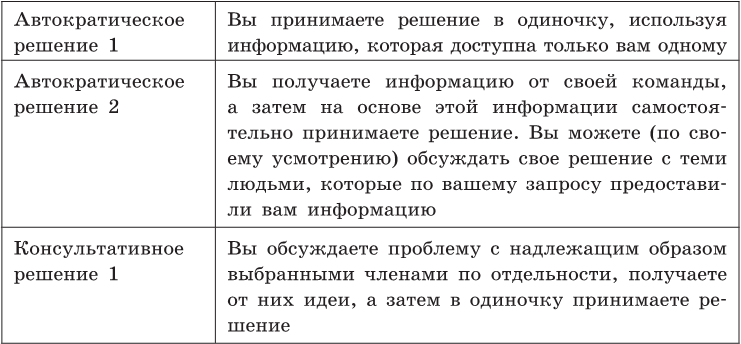 | | |
|---|---|
| Автократическое решение 1 | Вы принимаете решение в одиночку, используя информацию, которая доступна только вам одному |
| Автократическое решение 2 | Вы получаете информацию от своей команды, а затем на основе этой информации самостоятельно принимаете решение. Вы можете (по своему усмотрению) обсуждать свое решение с теми людьми, которые по вашему запросу предоставили вам информацию |
| Консультативное решение 1 | Вы обсуждаете проблему с надлежащим образом выбранными членами по отдельности, получаете от них идеи, а затем в одиночку принимаете решение |